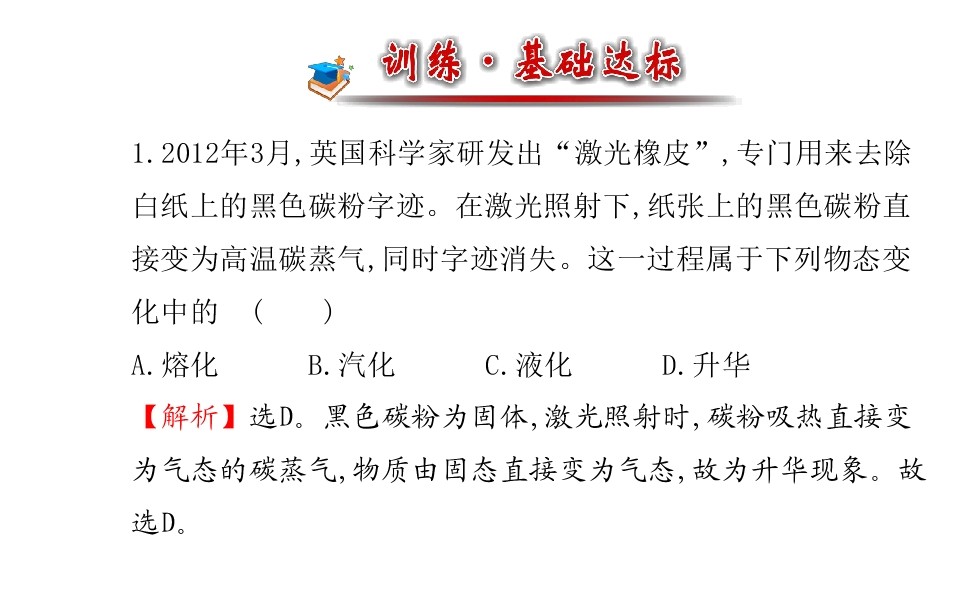 训练·基础达标

1.2012年3月,英国科学家研发出“激光橡皮”,专门用来去除白纸上的黑色碳粉字迹。在激光照射下,纸张上的黑色碳粉直接变为高温碳蒸气,同时字迹消失。这一过程属于下列物态变化中的 ( )

A.熔化 B.汽化 C.液化 D.升华

【解析】选D。黑色碳粉为固体,激光照射时,碳粉吸热直接变为气态的碳蒸气,物质由固态直接变为气态,故为升华现象。故选D。